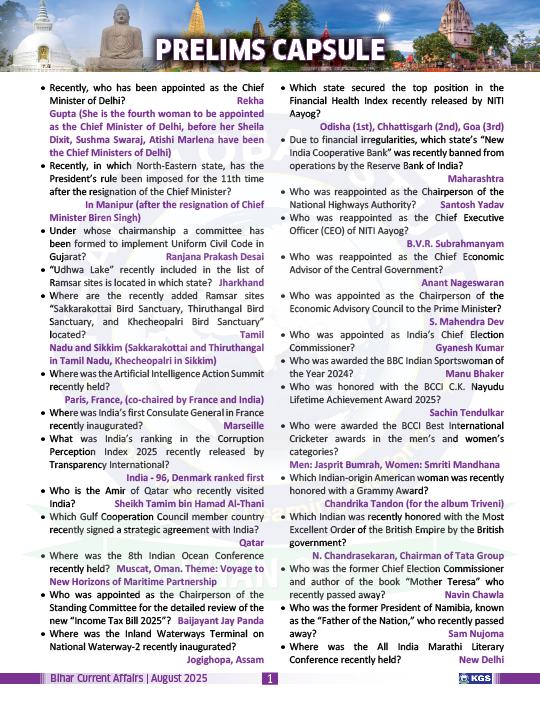 PRELIMS CAPSULE

• Recently, who has been appointed as the Chief Minister of Delhi? Rekha Gupta (She is the fourth woman to be appointed as the Chief Minister of Delhi, before her Sheila Dixit, Sushma Swaraj, Atishi Marlena have been the Chief Ministers of Delhi)
• Recently, in which North-Eastern state, has the President's rule been imposed for the 11th time after the resignation of the Chief Minister? In Manipur (after the resignation of Chief Minister Biren Singh)
• Under whose chairmanship a committee has been formed to implement Uniform Civil Code in Gujarat? Ranjana Prakash Desai
• "Udhwa Lake" recently included in the list of Ramsar sites is located in which state? Jharkhand
• Where are the recently added Ramsar sites "Sakkarakottai Bird Sanctuary, Thiruthangal Bird Sanctuary, and Khecheopalri Bird Sanctuary" located? Tamil Nadu and Sikkim (Sakkarakottai and Thiruthangal in Tamil Nadu, Khecheopalri in Sikkim)
• Where was the Artificial Intelligence Action Summit recently held? Paris, France, (co-chaired by France and India)
• Where was India's first Consulate General in France recently inaugurated? Marseille
• What was India's ranking in the Corruption Perception Index 2025 recently released by Transparency International? India - 96, Denmark ranked first
• Who is the Amir of Qatar who recently visited India? Sheikh Tamim bin Hamad Al-Thani
• Which Gulf Cooperation Council member country recently signed a strategic agreement with India? Qatar
• Where was the 8th Indian Ocean Conference recently held? Muscat, Oman. Theme: Voyage to New Horizons of Maritime Partnership
• Who was appointed as the Chairperson of the Standing Committee for the detailed review of the new "Income Tax Bill 2025"? Baijayant Jay Panda
• Where was the Inland Waterways Terminal on National Waterway-2 recently inaugurated? Jogighopa, Assam

• Which state secured the top position in the Financial Health Index recently released by NITI Aayog? Odisha (1st), Chhattisgarh (2nd), Goa (3rd)
• Due to financial irregularities, which state's "New India Cooperative Bank" was recently banned from operations by the Reserve Bank of India? Maharashtra
• Who was reappointed as the Chairperson of the National Highways Authority? Santosh Yadav
• Who was reappointed as the Chief Executive Officer (CEO) of NITI Aayog? B.V.R. Subrahmanyam
• Who was reappointed as the Chief Economic Advisor of the Central Government? Anant Nageswaran
• Who was appointed as the Chairperson of the Economic Advisory Council to the Prime Minister? S. Mahendra Dev
• Who was appointed as India's Chief Election Commissioner? Gyanesh Kumar
• Who was awarded the BBC Indian Sportswoman of the Year 2024? Manu Bhaker
• Who was honored with the BCCI C.K. Nayudu Lifetime Achievement Award 2025? Sachin Tendulkar
• Who were awarded the BCCI Best International Cricketer awards in the men's and women's categories? Men: Jasprit Bumrah, Women: Smriti Mandhana
• Which Indian-origin American woman was recently honored with a Grammy Award? Chandrika Tandon (for the album Triveni)
• Which Indian was recently honored with the Most Excellent Order of the British Empire by the British government? N. Chandrasekaran, Chairman of Tata Group
• Who was the former Chief Election Commissioner and author of the book "Mother Teresa" who recently passed away? Navin Chawla
• Who was the former President of Namibia, known as the "Father of the Nation," who recently passed away? Sam Nujoma
• Where was the All India Marathi Literary Conference recently held? New Delhi

Bihar Current Affairs | August 2025 1 KGS